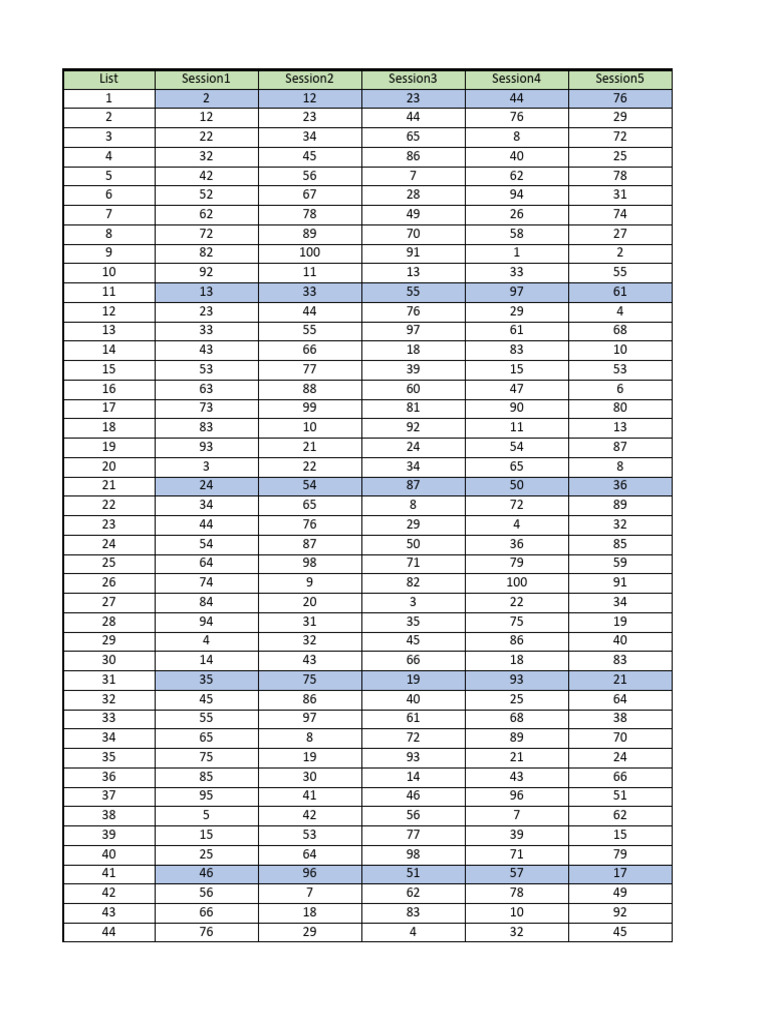 | List | Session1 | Session2 | Session3 | Session4 | Session5 |
|---|---|---|---|---|---|
| 1 | 2 | 12 | 23 | 44 | 76 |
| 2 | 12 | 23 | 44 | 76 | 29 |
| 3 | 22 | 34 | 65 | 8 | 72 |
| 4 | 32 | 45 | 86 | 40 | 25 |
| 5 | 42 | 56 | 7 | 62 | 78 |
| 6 | 52 | 67 | 28 | 94 | 31 |
| 7 | 62 | 78 | 49 | 26 | 74 |
| 8 | 72 | 89 | 70 | 58 | 27 |
| 9 | 82 | 100 | 91 | 1 | 2 |
| 10 | 92 | 11 | 13 | 33 | 55 |
| 11 | 13 | 33 | 55 | 97 | 61 |
| 12 | 23 | 44 | 76 | 29 | 4 |
| 13 | 33 | 55 | 97 | 61 | 68 |
| 14 | 43 | 66 | 18 | 83 | 10 |
| 15 | 53 | 77 | 39 | 15 | 53 |
| 16 | 63 | 88 | 60 | 47 | 6 |
| 17 | 73 | 99 | 81 | 90 | 80 |
| 18 | 83 | 10 | 92 | 11 | 13 |
| 19 | 93 | 21 | 24 | 54 | 87 |
| 20 | 3 | 22 | 34 | 65 | 8 |
| 21 | 24 | 54 | 87 | 50 | 36 |
| 22 | 34 | 65 | 8 | 72 | 89 |
| 23 | 44 | 76 | 29 | 4 | 32 |
| 24 | 54 | 87 | 50 | 36 | 85 |
| 25 | 64 | 98 | 71 | 79 | 59 |
| 26 | 74 | 9 | 82 | 100 | 91 |
| 27 | 84 | 20 | 3 | 22 | 34 |
| 28 | 94 | 31 | 35 | 75 | 19 |
| 29 | 4 | 32 | 45 | 86 | 40 |
| 30 | 14 | 43 | 66 | 18 | 83 |
| 31 | 35 | 75 | 19 | 93 | 21 |
| 32 | 45 | 86 | 40 | 25 | 64 |
| 33 | 55 | 97 | 61 | 68 | 38 |
| 34 | 65 | 8 | 72 | 89 | 70 |
| 35 | 75 | 19 | 93 | 21 | 24 |
| 36 | 85 | 30 | 14 | 43 | 66 |
| 37 | 95 | 41 | 46 | 96 | 51 |
| 38 | 5 | 42 | 56 | 7 | 62 |
| 39 | 15 | 53 | 77 | 39 | 15 |
| 40 | 25 | 64 | 98 | 71 | 79 |
| 41 | 46 | 96 | 51 | 57 | 17 |
| 42 | 56 | 7 | 62 | 78 | 49 |
| 43 | 66 | 18 | 83 | 10 | 92 |
| 44 | 76 | 29 | 4 | 32 | 45 |